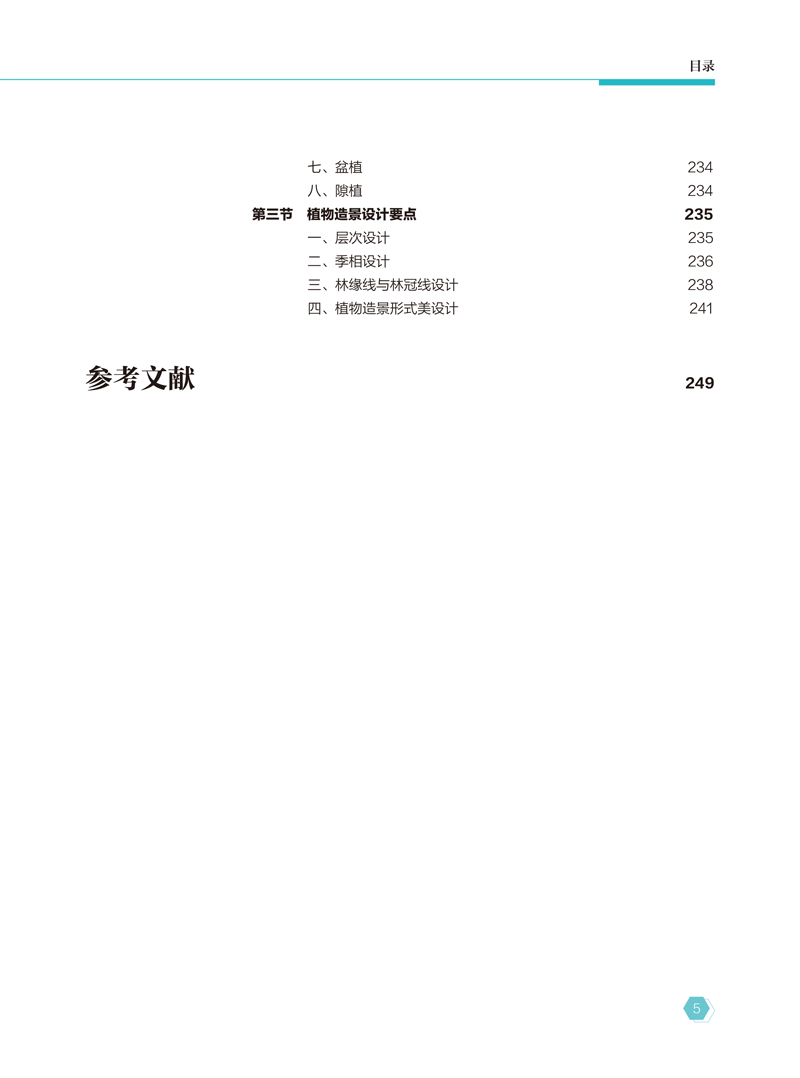 目录

七、盆植 234
八、隙植 234
第三节 植物造景设计要点 235
一、层次设计 235
二、季相设计 236
三、林缘线与林冠线设计 238
四、植物造景形式美设计 241

参考文献 249

5